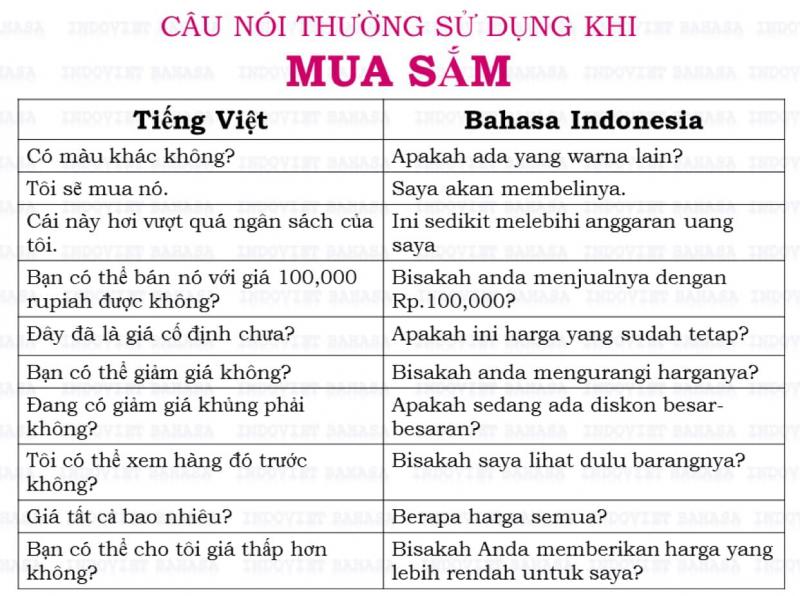 CÂU NÓI THƯỜNG SỬ DỤNG KHI
MUA SẮM

| Tiếng Việt | Bahasa Indonesia |
|---|---|
| Có màu khác không? | Apakah ada yang warna lain? |
| Tôi sẽ mua nó. | Saya akan membelinya. |
| Cái này hơi vượt quá ngân sách của tôi. | Ini sedikit melebihi anggaran uang saya |
| Bạn có thể bán nó với giá 100,000 rupiah được không? | Bisakah anda menjualnya dengan Rp.100,000? |
| Đây đã là giá cố định chưa? | Apakah ini harga yang sudah tetap? |
| Bạn có thể giảm giá không? | Bisakah anda mengurangi harganya? |
| Đang có giảm giá khủng phải không? | Apakah sedang ada diskon besar-besaran? |
| Tôi có thể xem hàng đó trước không? | Bisakah saya lihat dulu barangnya? |
| Giá tất cả bao nhiêu? | Berapa harga semua? |
| Bạn có thể cho tôi giá thấp hơn không? | Bisakah Anda memberikan harga yang lebih rendah untuk saya? |

INDOVIET BAHASA